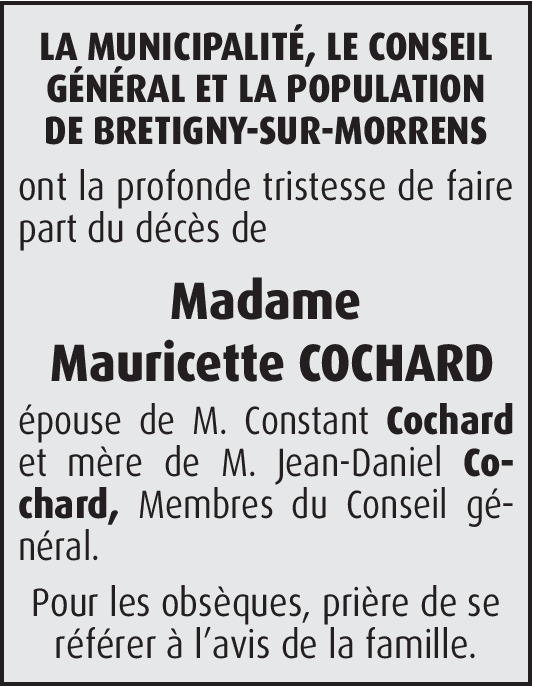 LA MUNICIPALITÉ, LE CONSEIL GÉNÉRAL ET LA POPULATION DE BRETIGNY-SUR-MORRENS

ont la profonde tristesse de faire part du décès de

Madame
Mauricette COCHARD

épouse de M. Constant Cochard et mère de M. Jean-Daniel Cochard, Membres du Conseil général.

Pour les obsèques, prière de se référer à l'avis de la famille.